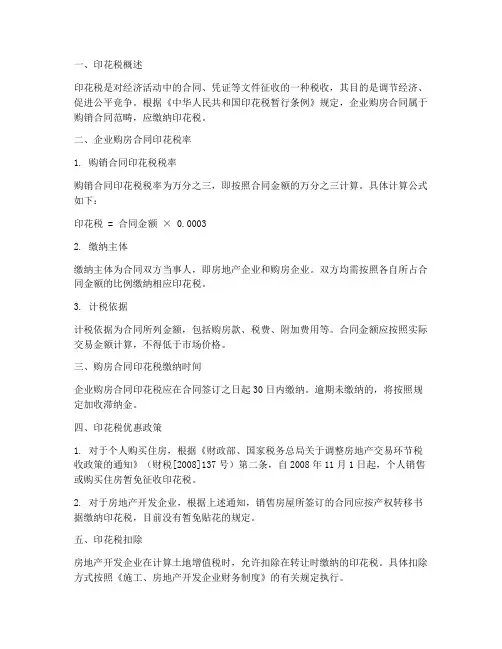 一、印花税概述

印花税是对经济活动中的合同、凭证等文件征收的一种税收，其目的是调节经济、促进公平竞争。根据《中华人民共和国印花税暂行条例》规定，企业购房合同属于购销合同范畴，应缴纳印花税。

二、企业购房合同印花税率

1. 购销合同印花税税率

购销合同印花税税率为万分之三，即按照合同金额的万分之三计算。具体计算公式如下：

印花税 = 合同金额 × 0.0003

2. 缴纳主体

缴纳主体为合同双方当事人，即房地产企业和购房企业。双方均需按照各自所占合同金额的比例缴纳相应印花税。

3. 计税依据

计税依据为合同所列金额，包括购房款、税费、附加费用等。合同金额应按照实际交易金额计算，不得低于市场价格。

三、购房合同印花税缴纳时间

企业购房合同印花税应在合同签订之日起30日内缴纳。逾期未缴纳的，将按照规定加收滞纳金。

四、印花税优惠政策

1. 对于个人购买住房，根据《财政部、国家税务总局关于调整房地产交易环节税收政策的通知》（财税[2008]137号）第二条，自2008年11月1日起，个人销售或购买住房暂免征收印花税。

2. 对于房地产开发企业，根据上述通知，销售房屋所签订的合同应按产权转移书据缴纳印花税，目前没有暂免贴花的规定。

五、印花税扣除

房地产开发企业在计算土地增值税时，允许扣除在转让时缴纳的印花税。具体扣除方式按照《施工、房地产开发企业财务制度》的有关规定执行。